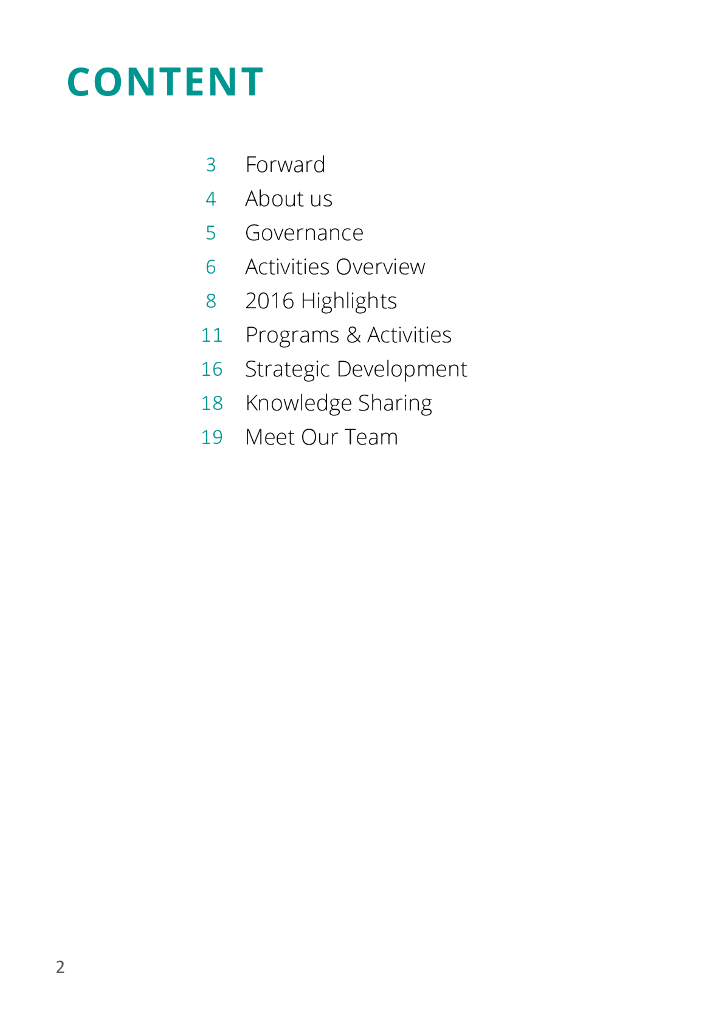 CONTENT

3 Forward
4 About us
5 Governance
6 Activities Overview
8 2016 Highlights
11 Programs & Activities
16 Strategic Development
18 Knowledge Sharing
19 Meet Our Team

2